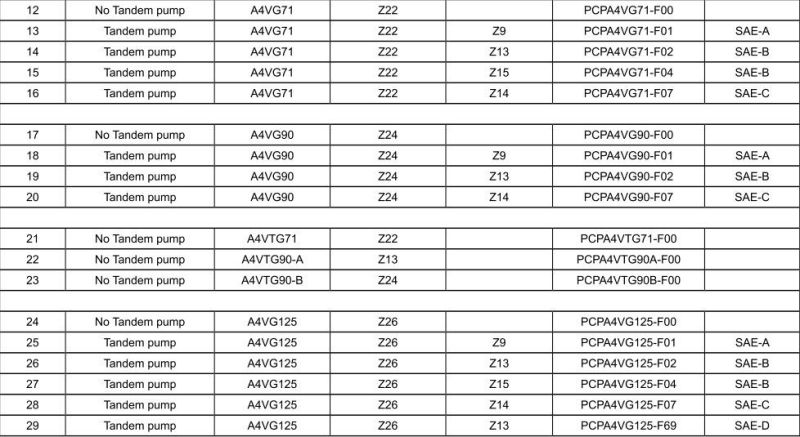 | | | | | | | |
|---|---|---|---|---|---|---|
| 12 | No Tandem pump | A4VG71 | Z22 | | PCPA4VG71-F00 | |
| 13 | Tandem pump | A4VG71 | Z22 | Z9 | PCPA4VG71-F01 | SAE-A |
| 14 | Tandem pump | A4VG71 | Z22 | Z13 | PCPA4VG71-F02 | SAE-B |
| 15 | Tandem pump | A4VG71 | Z22 | Z15 | PCPA4VG71-F04 | SAE-B |
| 16 | Tandem pump | A4VG71 | Z22 | Z14 | PCPA4VG71-F07 | SAE-C |
| | | | | | | |
| 17 | No Tandem pump | A4VG90 | Z24 | | PCPA4VG90-F00 | |
| 18 | Tandem pump | A4VG90 | Z24 | Z9 | PCPA4VG90-F01 | SAE-A |
| 19 | Tandem pump | A4VG90 | Z24 | Z13 | PCPA4VG90-F02 | SAE-B |
| 20 | Tandem pump | A4VG90 | Z24 | Z14 | PCPA4VG90-F07 | SAE-C |
| | | | | | | |
| 21 | No Tandem pump | A4VTG71 | Z22 | | PCPA4VTG71-F00 | |
| 22 | No Tandem pump | A4VTG90-A | Z13 | | PCPA4VTG90A-F00 | |
| 23 | No Tandem pump | A4VTG90-B | Z24 | | PCPA4VTG90B-F00 | |
| | | | | | | |
| 24 | No Tandem pump | A4VG125 | Z26 | | PCPA4VG125-F00 | |
| 25 | Tandem pump | A4VG125 | Z26 | Z9 | PCPA4VG125-F01 | SAE-A |
| 26 | Tandem pump | A4VG125 | Z26 | Z13 | PCPA4VG125-F02 | SAE-B |
| 27 | Tandem pump | A4VG125 | Z26 | Z15 | PCPA4VG125-F04 | SAE-B |
| 28 | Tandem pump | A4VG125 | Z26 | Z14 | PCPA4VG125-F07 | SAE-C |
| 29 | Tandem pump | A4VG125 | Z26 | Z13 | PCPA4VG125-F69 | SAE-D |